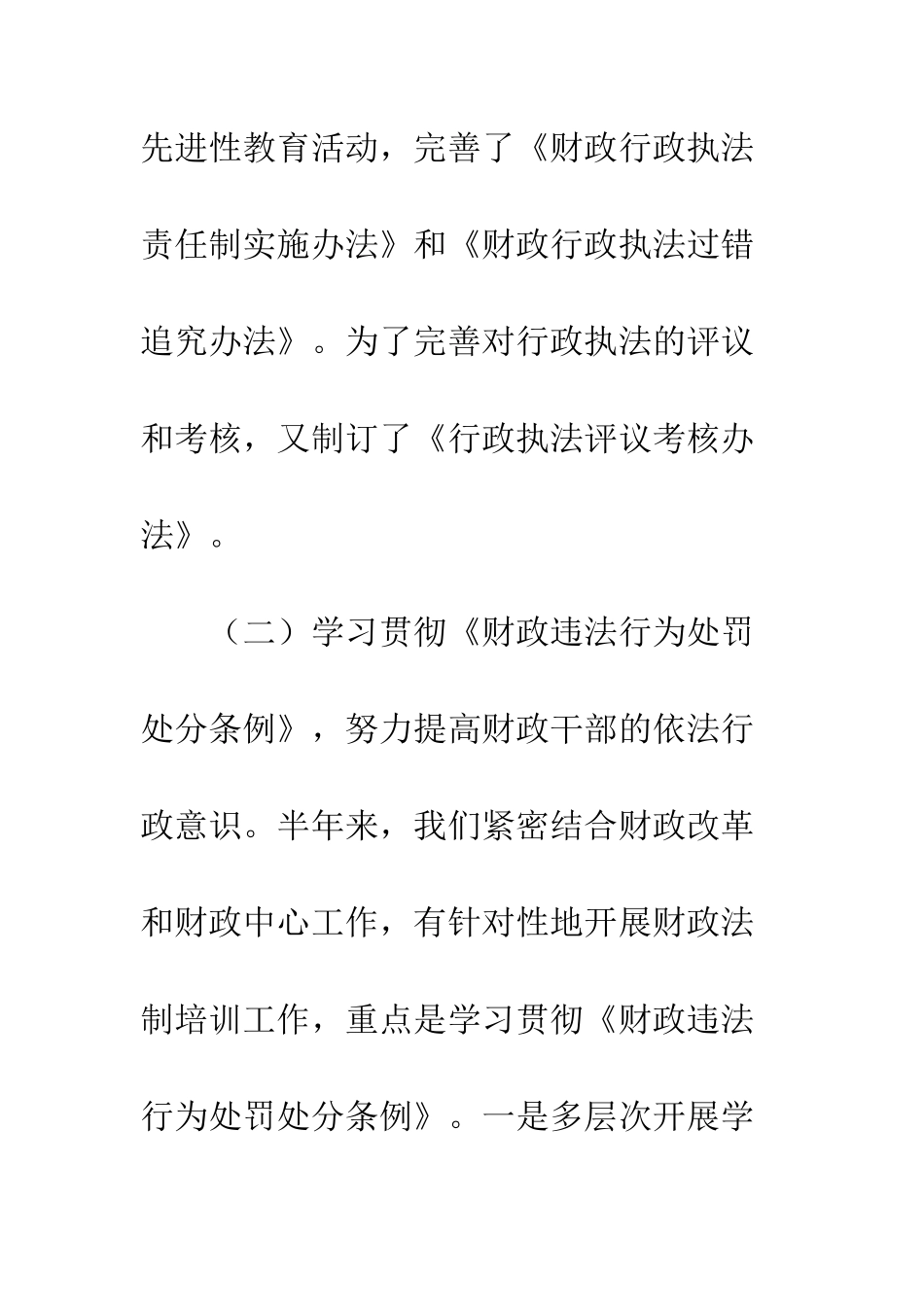 先进性教育活动，完善了《财政行政执法责任制实施办法》和《财政行政执法过错追究办法》。为了完善对行政执法的评议和考核，又制订了《行政执法评议考核办法》。

（二）学习贯彻《财政违法行为处罚处分条例》，努力提高财政干部的依法行政意识。半年来，我们紧密结合财政改革和财政中心工作，有针对性地开展财政法制培训工作，重点是学习贯彻《财政违法行为处罚处分条例》。一是多层次开展学